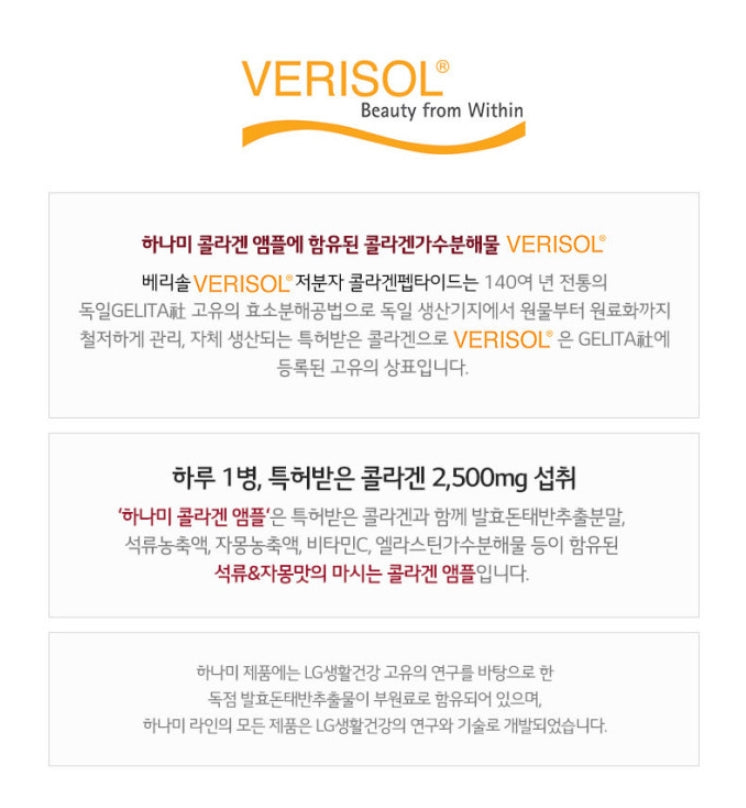 VERISOL®
Beauty from Within

하나미 콜라겐 앰플에 함유된 콜라겐가수분해물 VERISOL®

베리솔 VERISOL® 저분자 콜라겐펩타이드는 140여 년 전통의 독일GELITA社 고유의 효소분해공법으로 독일 생산기지에서 원물부터 원료화까지 철저하게 관리, 자체 생산되는 특허받은 콜라겐으로 VERISOL® 은 GELITA社에 등록된 고유의 상표입니다.

하루 1병, 특허받은 콜라겐 2,500mg 섭취

'하나미 콜라겐 앰플'은 특허받은 콜라겐과 함께 발효돈태반추출분말, 석류농축액, 자몽농축액, 비타민C, 엘라스틴가수분해물 등이 함유된 석류&자몽맛의 마시는 콜라겐 앰플입니다.

하나미 제품에는 LG생활건강 고유의 연구를 바탕으로 한 독점 발효돈태반추출물이 부원료로 함유되어 있으며, 하나미 라인의 모든 제품은 LG생활건강의 연구와 기술로 개발되었습니다.